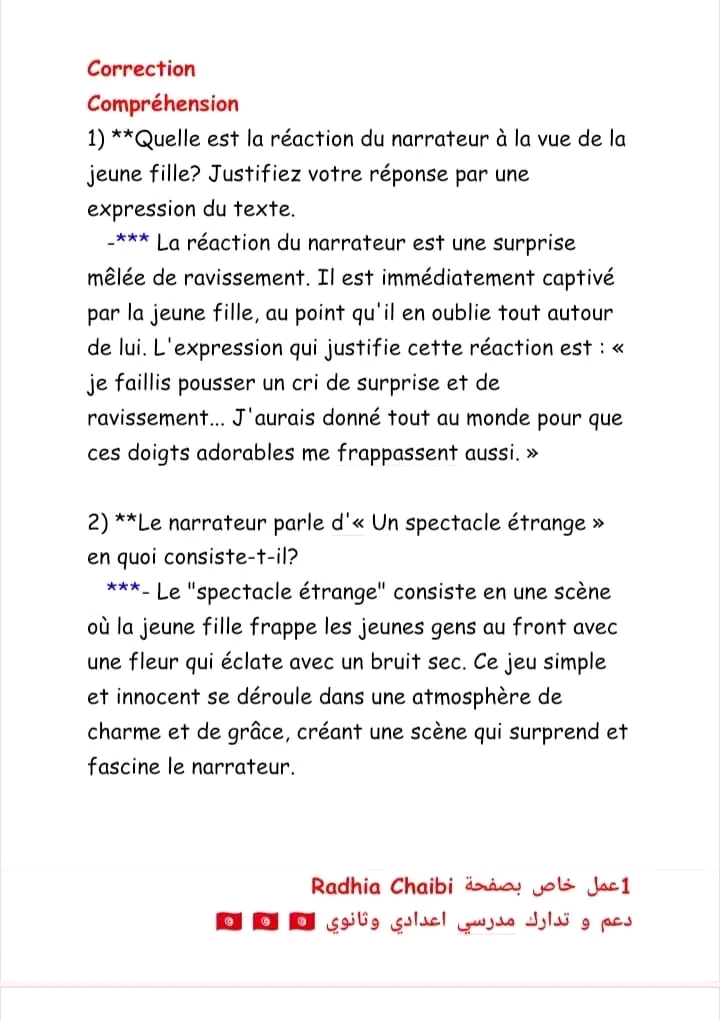 Correction
Compréhension
1) **Quelle est la réaction du narrateur à la vue de la jeune fille? Justifiez votre réponse par une expression du texte.
-*** La réaction du narrateur est une surprise mêlée de ravissement. Il est immédiatement captivé par la jeune fille, au point qu'il en oublie tout autour de lui. L'expression qui justifie cette réaction est : « je faillis pousser un cri de surprise et de ravissement... J'aurais donné tout au monde pour que ces doigts adorables me frappassent aussi. »

2) **Le narrateur parle d'« Un spectacle étrange » en quoi consiste-t-il?
***- Le "spectacle étrange" consiste en une scène où la jeune fille frappe les jeunes gens au front avec une fleur qui éclate avec un bruit sec. Ce jeu simple et innocent se déroule dans une atmosphère de charme et de grâce, créant une scène qui surprend et fascine le narrateur.

1عمل خاص بصفحة Radhia Chaibi
دعم و تدارك مدرسي اعدادي وثانوي